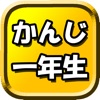 かんじ
一年生